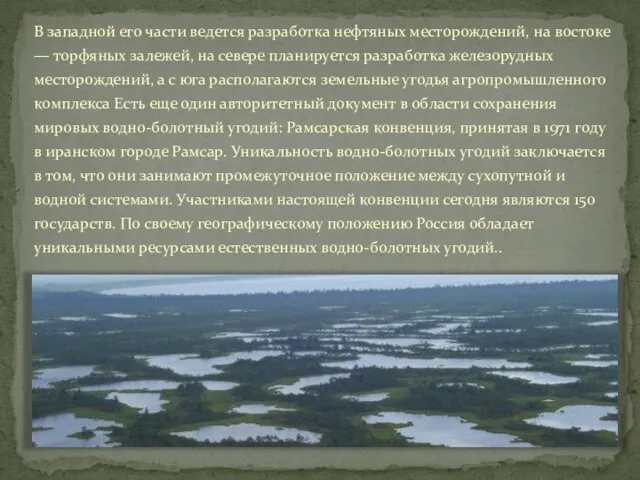 В западной его части ведется разработка нефтяных месторождений, на востоке — торфяных залежей, на севере планируется разработка железорудных месторождений, а с юга располагаются земельные угодья агропромышленного комплекса Есть еще один авторитетный документ в области сохранения мировых водно-болотный угодий: Рамсарская конвенция, принятая в 1971 году в иранском городе Рамсар. Уникальность водно-болотных угодий заключается в том, что они занимают промежуточное положение между сухопутной и водной системами. Участниками настоящей конвенции сегодня являются 150 государств. По своему географическому положению Россия обладает уникальными ресурсами естественных водно-болотных угодий..